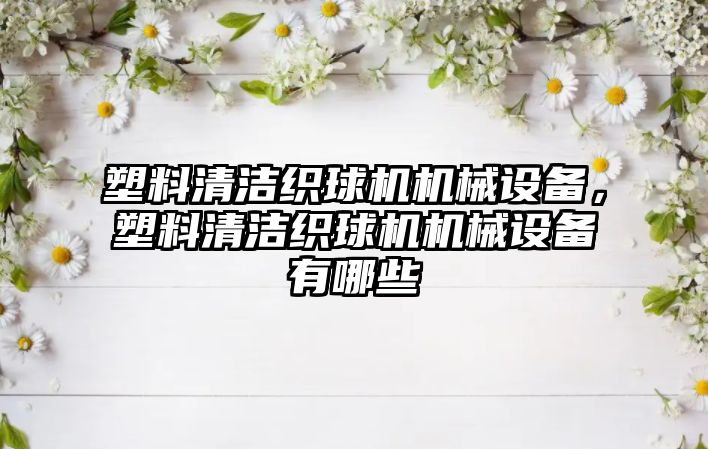 塑料清洁织球机机械设备，塑料清洁织球机机械设备有哪些